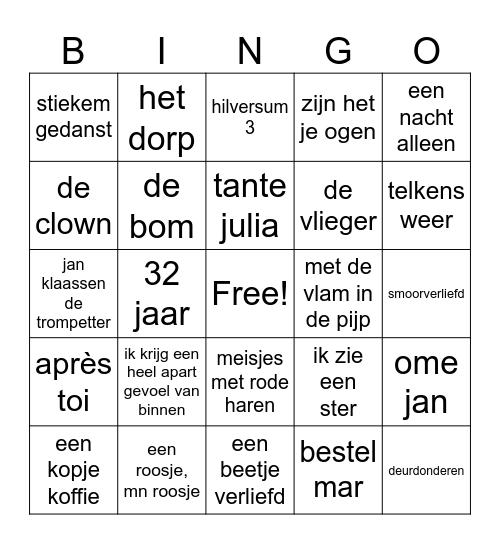 | B | I | N | G | O |
|---|---|---|---|---|
| stiekem gedanst | het dorp | hilversum 3 | zijn het je ogen | een nacht alleen |
| de clown | de bom | tante julia | de vlieger | telkens weer |
| jan klaassen de trompetter | 32 jaar | Free! | met de vlam in de pijp | smoorverliefd |
| après toi | ik krijg een heel apart gevoel van binnen | meisjes met rode haren | ik zie een ster | ome jan |
| een kopje koffie | een roosje, mn roosje | een beetje verliefd | bestel mar | deurdonderen |